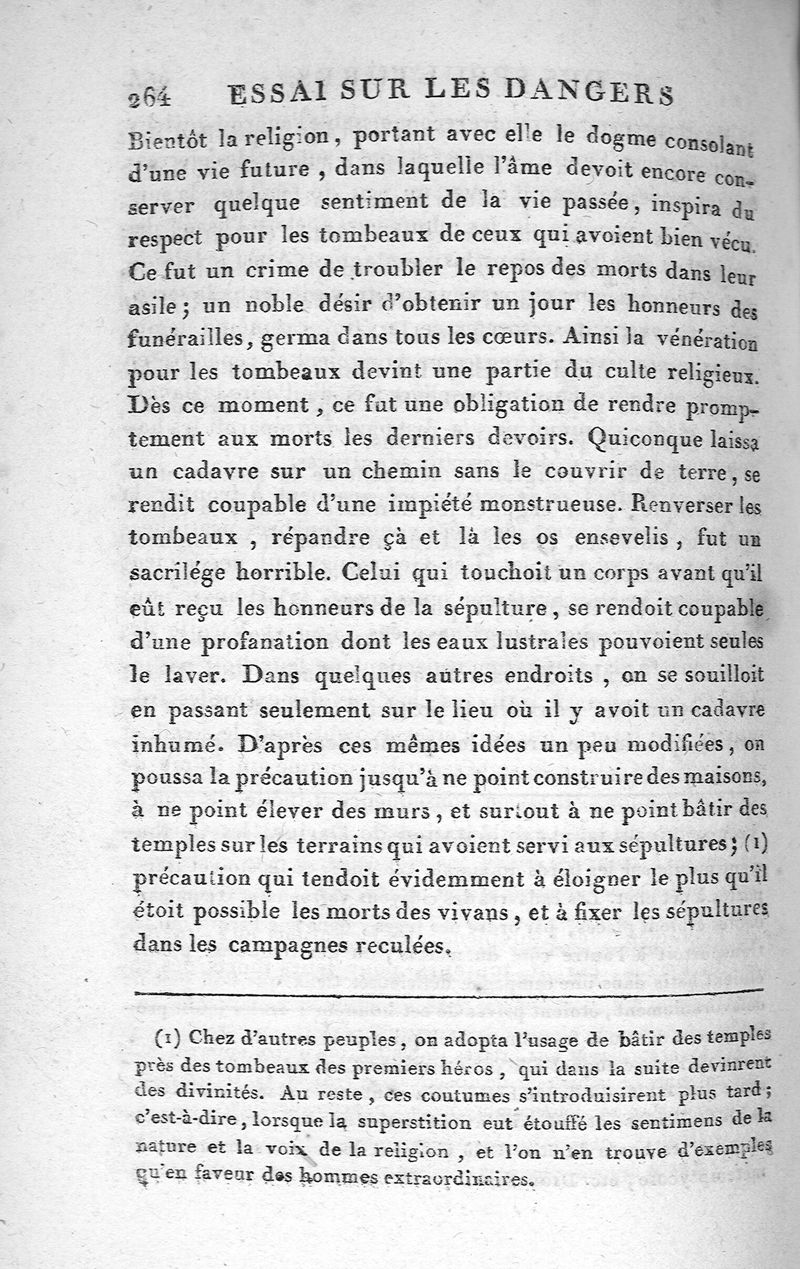 264 ESSAI SUR LES DANGERS

Bientôt la religion, portant avec elle le dogme consolant d'une vie future, dans laquelle l'âme devoit encore conserver quelque sentiment de la vie passée, inspira du respect pour les tombeaux de ceux qui avoient bien vécu. Ce fut un crime de troubler le repos des morts dans leur asile; un noble désir d'obtenir un jour les honneurs des funérailles, germa dans tous les cœurs. Ainsi la vénération pour les tombeaux devint une partie du culte religieux. Dès ce moment, ce fut une obligation de rendre promptement aux morts les derniers devoirs. Quiconque laissa un cadavre sur un chemin sans le couvrir de terre, se rendit coupable d'une impiété monstrueuse. Renverser les tombeaux, répandre çà et là les os ensevelis, fut un sacrilége horrible. Celui qui touchoit un corps avant qu'il eût reçu les honneurs de la sépulture, se rendoit coupable d'une profanation dont les eaux lustrales pouvoient seules le laver. Dans quelques autres endroits, on se souilloit en passant seulement sur le lieu où il y avoit un cadavre inhumé. D'après ces mêmes idées un peu modifiées, on poussa la précaution jusqu'à ne point construire des maisons, à ne point élever des murs, et surtout à ne point bâtir des temples sur les terrains qui avoient servi aux sépultures; (1) précaution qui tendoit évidemment à éloigner le plus qu'il étoit possible les morts des vivans, et à fixer les sépultures dans les campagnes reculées.

(1) Chez d'autres peuples, on adopta l'usage de bâtir des temples près des tombeaux des premiers héros, qui dans la suite devinrent des divinités. Au reste, ces coutumes s'introduisirent plus tard; c'est-à-dire, lorsque la superstition eut étouffé les sentimens de la nature et la voix de la religion, et l'on n'en trouve d'exemples qu'en faveur des hommes extraordinaires.